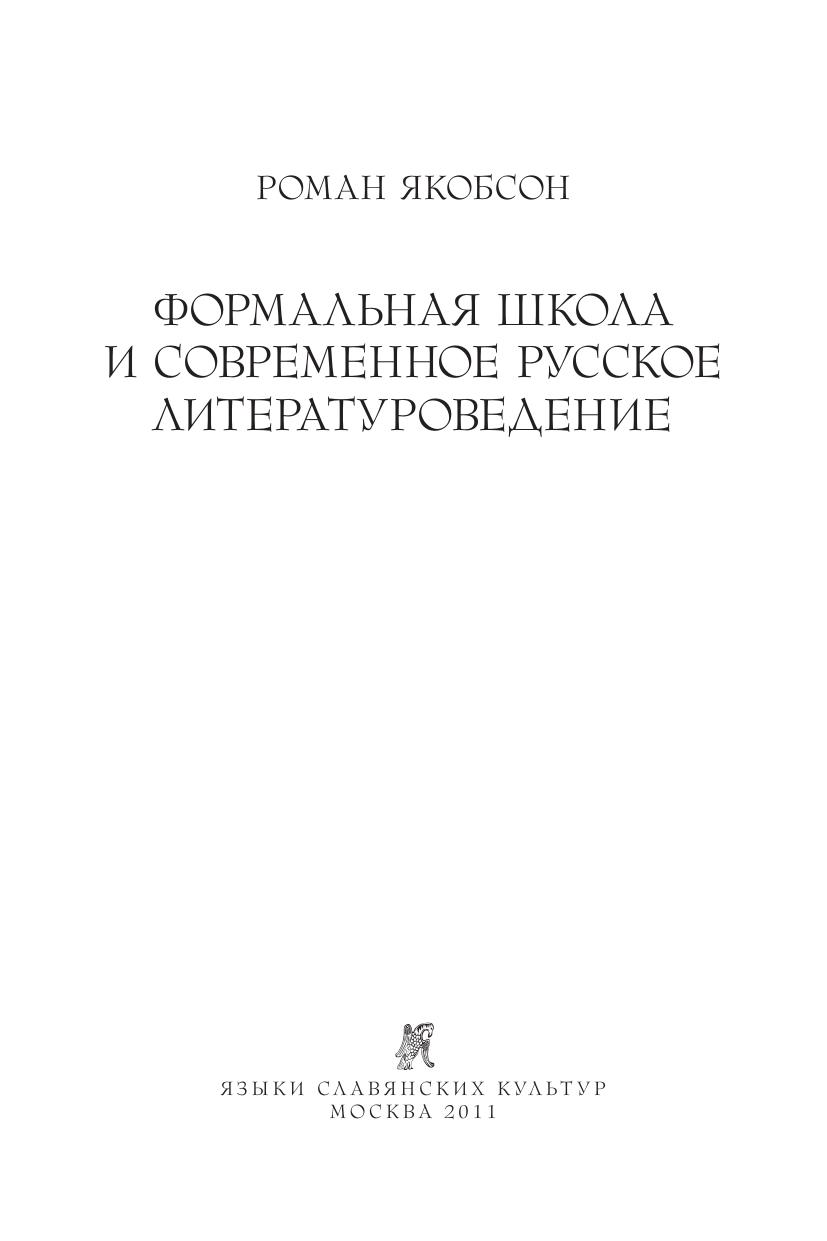 РОМАН ЯКОБСОН

ФОРМАЛЬНАЯ ШКОЛА
И СОВРЕМЕННОЕ РУССКОЕ
ЛИТЕРАТУРОВЕДЕНИЕ

ЯЗЫКИ СЛАВЯНСКИХ КУЛЬТУР
МОСКВА 2011